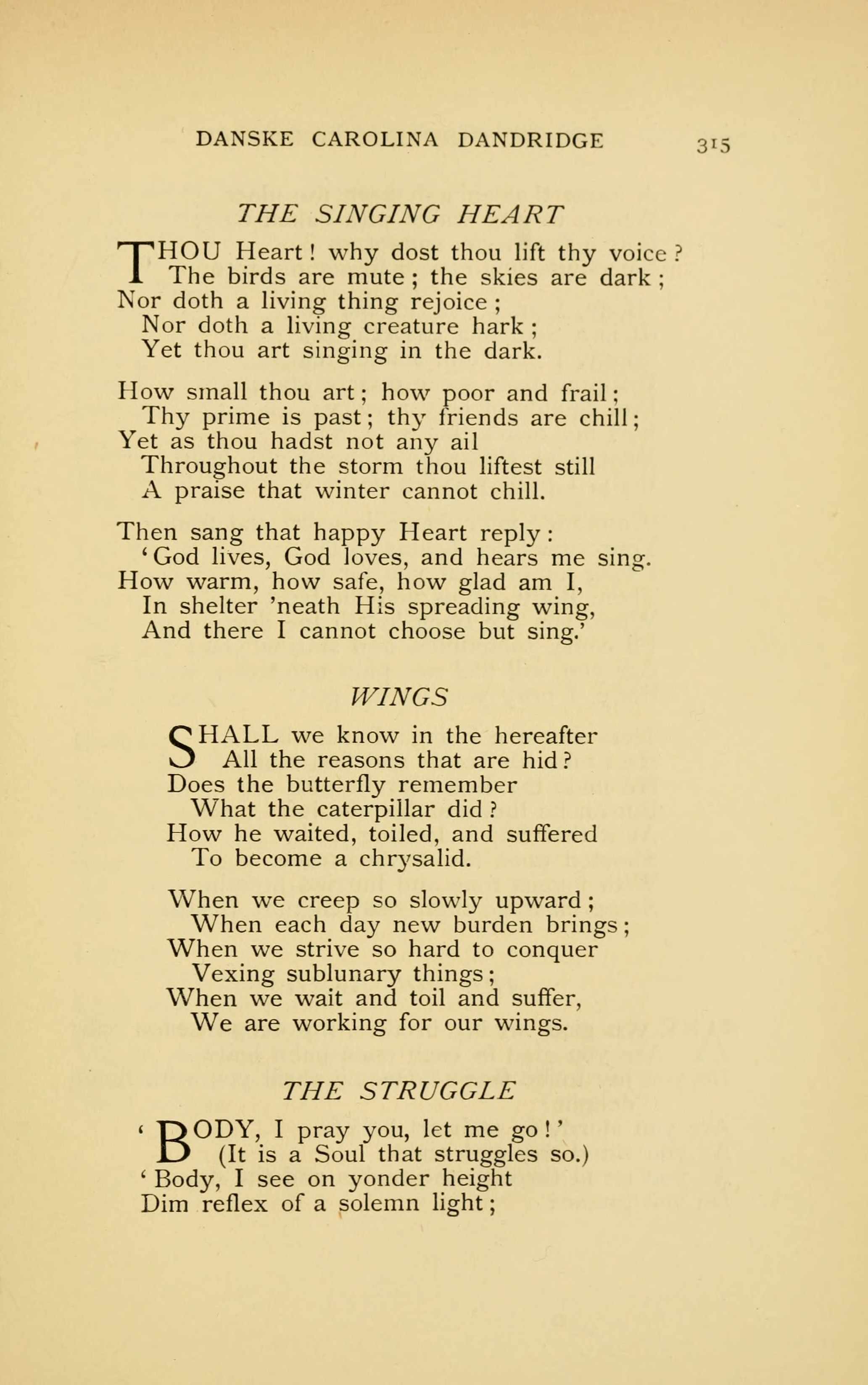 DANSKE CAROLINA DANDRIDGE 315

THE SINGING HEART

THOU Heart! why dost thou lift thy voice?
The birds are mute; the skies are dark;
Nor doth a living thing rejoice;
Nor doth a living creature hark;
Yet thou art singing in the dark.

How small thou art; how poor and frail;
Thy prime is past; thy friends are chill;
Yet as thou hadst not any ail
Throughout the storm thou liftest still
A praise that winter cannot chill.

Then sang that happy Heart reply:
'God lives, God loves, and hears me sing.
How warm, how safe, how glad am I,
In shelter 'neath His spreading wing,
And there I cannot choose but sing.'

WINGS

SHALL we know in the hereafter
All the reasons that are hid?
Does the butterfly remember
What the caterpillar did?
How he waited, toiled, and suffered
To become a chrysalid.

When we creep so slowly upward;
When each day new burden brings;
When we strive so hard to conquer
Vexing sublunary things;
When we wait and toil and suffer,
We are working for our wings.

THE STRUGGLE

'BODY, I pray you, let me go!'
(It is a Soul that struggles so.)
'Body, I see on yonder height
Dim reflex of a solemn light;